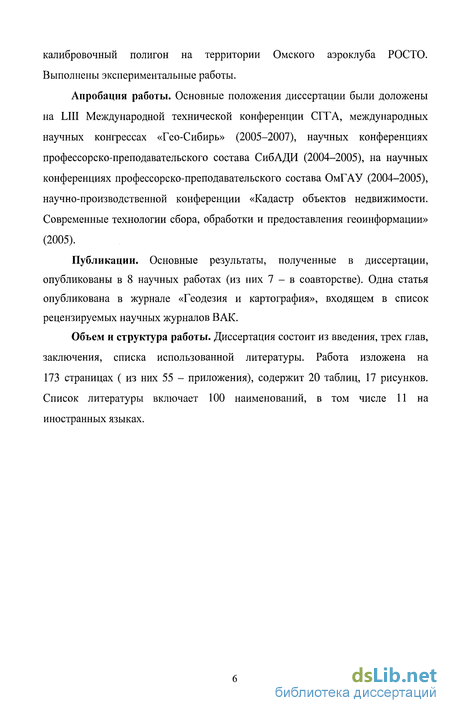 калибровочный полигон на территории Омского аэроклуба РОСТО. Выполнены экспериментальные работы.

Апробация работы. Основные положения диссертации были доложены на LIII Международной технической конференции СГГА, международных научных конгрессах «Гео-Сибирь» (2005–2007), научных конференциях профессорско-преподавательского состава СибАДИ (2004–2005), на научных конференциях профессорско-преподавательского состава ОмГАУ (2004–2005), научно-производственной конференции «Кадастр объектов недвижимости. Современные технологии сбора, обработки и предоставления геоинформации» (2005).

Публикации. Основные результаты, полученные в диссертации, опубликованы в 8 научных работах (из них 7 – в соавторстве). Одна статья опубликована в журнале «Геодезия и картография», входящем в список рецензируемых научных журналов ВАК.

Объем и структура работы. Диссертация состоит из введения, трех глав, заключения, списка использованной литературы. Работа изложена на 173 страницах ( из них 55 – приложения), содержит 20 таблиц, 17 рисунков. Список литературы включает 100 наименований, в том числе 11 на иностранных языках.

6

dsLib.net
библиотека диссертаций